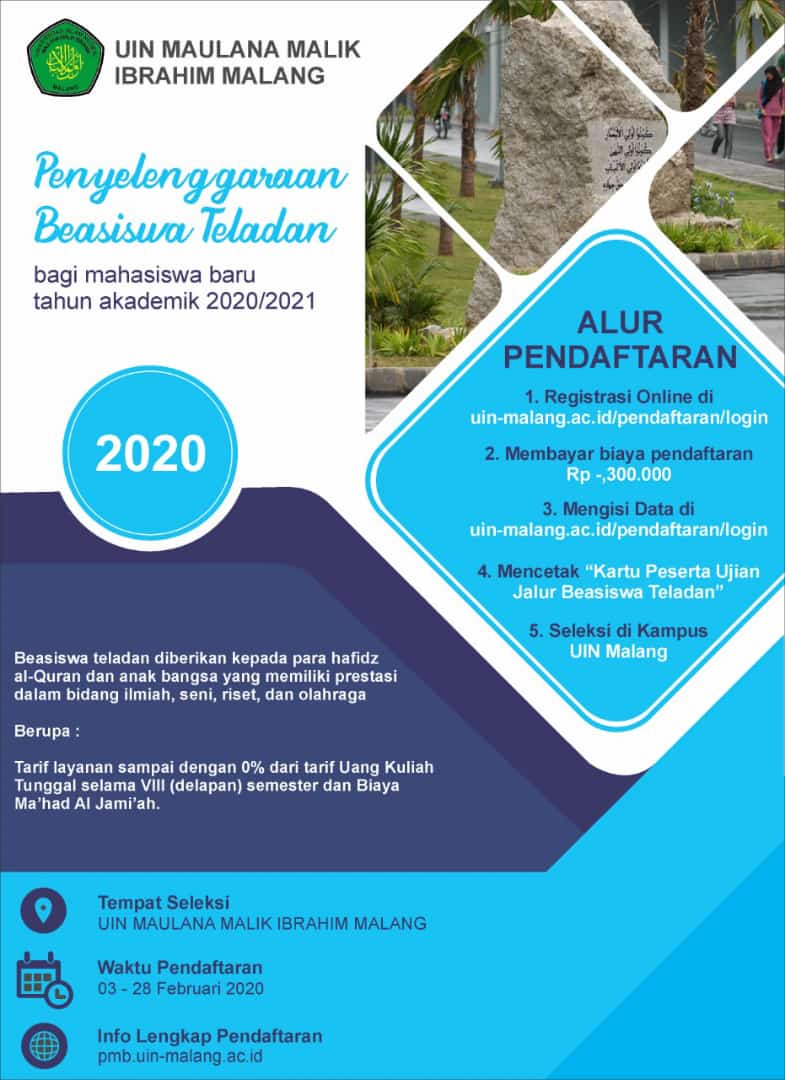 UIN MAULANA MALIK IBRAHIM MALANG

Penyelenggaraan Beasiswa Teladan

bagi mahasiswa baru tahun akademik 2020/2021

2020

ALUR PENDAFTARAN

1. Registrasi Online di uin-malang.ac.id/pendaftaran/login

2. Membayar biaya pendaftaran Rp -,300.000

3. Mengisi Data di uin-malang.ac.id/pendaftaran/login

4. Mencetak "Kartu Peserta Ujian Jalur Beasiswa Teladan"

5. Seleksi di Kampus UIN Malang

Beasiswa teladan diberikan kepada para hafidz al-Quran dan anak bangsa yang memiliki prestasi dalam bidang ilmiah, seni, riset, dan olahraga

Berupa :

Tarif layanan sampai dengan 0% dari tarif Uang Kuliah Tunggal selama VIII (delapan) semester dan Biaya Ma'had Al Jami'ah.

Tempat Seleksi
UIN MAULANA MALIK IBRAHIM MALANG

Waktu Pendaftaran
03 - 28 Februari 2020

Info Lengkap Pendaftaran
pmb.uin-malang.ac.id